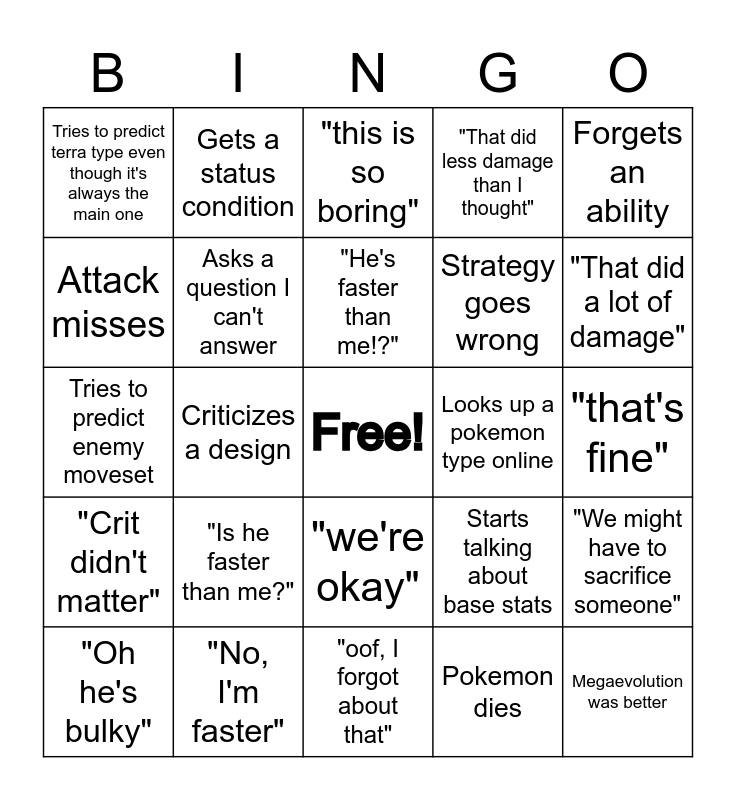 | B | I | N | G | O |
|---|---|---|---|---|
| Tries to predict terra type even though it's always the main one | Gets a status condition | "this is so boring" | "That did less damage than I thought" | Forgets an ability |
| Attack misses | Asks a question I can't answer | "He's faster than me!?" | Strategy goes wrong | "That did a lot of damage" |
| Tries to predict enemy moveset | Criticizes a design | Free! | Looks up a pokemon type online | "that's fine" |
| "Crit didn't matter" | "Is he faster than me?" | "we're okay" | Starts talking about base stats | "We might have to sacrifice someone" |
| "Oh he's bulky" | "No, I'm faster" | "oof, I forgot about that" | Pokemon dies | Megaevolution was better |